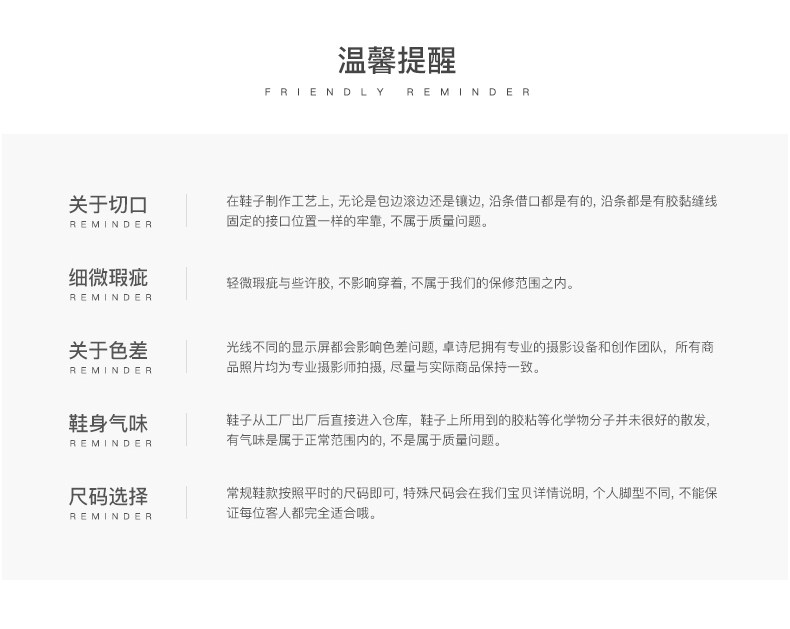 温馨提醒
FRIENDLY REMINDER

关于切口
REMINDER

在鞋子制作工艺上，无论是包边滚边还是镶边，沿条借口都是有的，沿条都是有胶黏缝线固定的接口位置一样的牢靠，不属于质量问题。

细微瑕疵
REMINDER

轻微瑕疵与些许胶，不影响穿着，不属于我们的保修范围之内。

关于色差
REMINDER

光线不同的显示屏都会影响色差问题，卓诗尼拥有专业的摄影设备和创作团队，所有商品照片均为专业摄影师拍摄，尽量与实际商品保持一致。

鞋身气味
REMINDER

鞋子从工厂出厂后直接进入仓库，鞋子上所用到的胶粘等化学物分子并未很好的散发，有气味是属于正常范围内的，不是属于质量问题。

尺码选择
REMINDER

常规鞋款按照平时的尺码即可，特殊尺码会在我们宝贝详情说明，个人脚型不同，不能保证每位客人都完全适合哦。